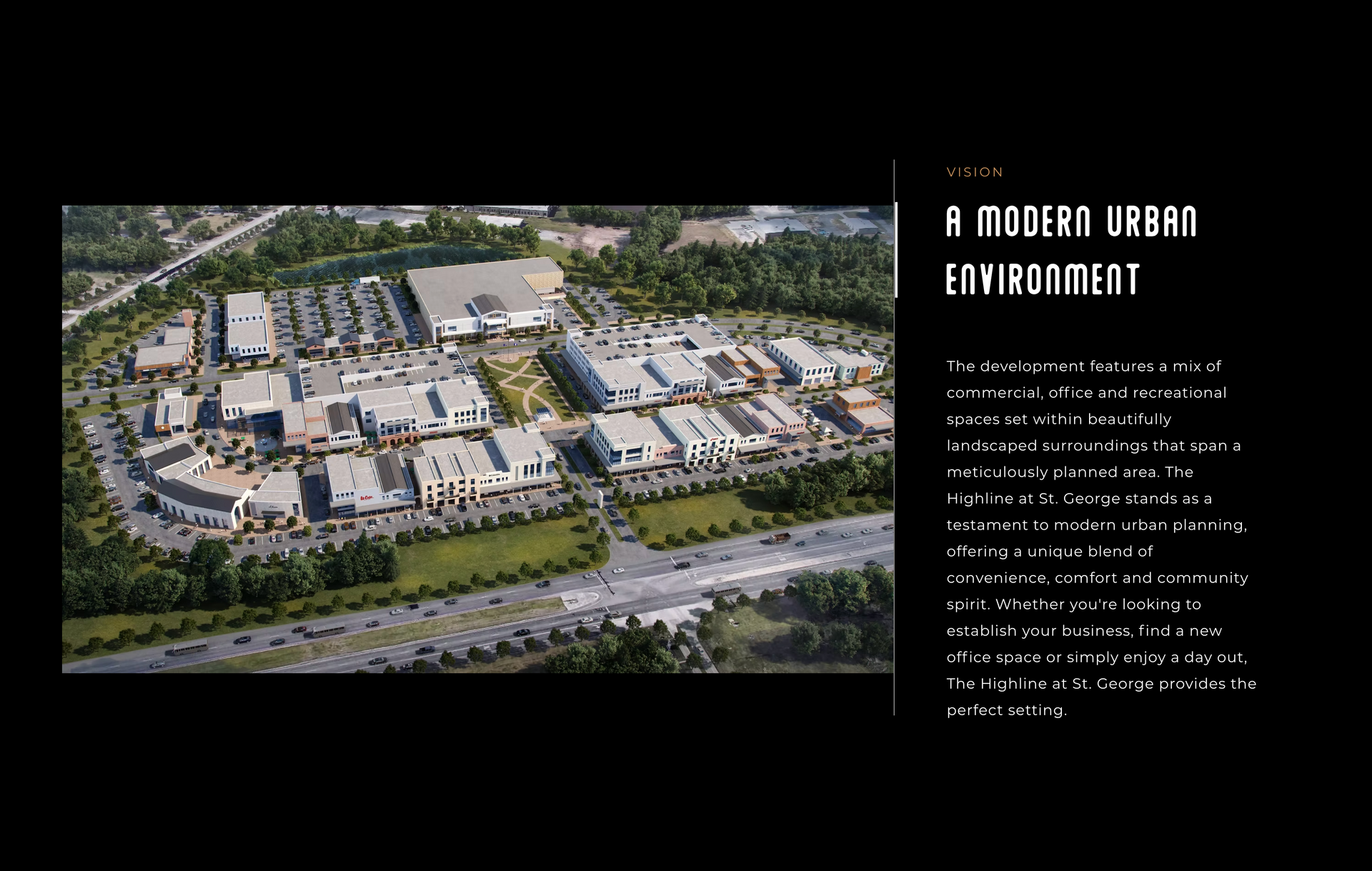 VISION

A MODERN URBAN ENVIRONMENT

The development features a mix of commercial, office and recreational spaces set within beautifully landscaped surroundings that span a meticulously planned area. The Highline at St. George stands as a testament to modern urban planning, offering a unique blend of convenience, comfort and community spirit. Whether you're looking to establish your business, find a new office space or simply enjoy a day out, The Highline at St. George provides the perfect setting.